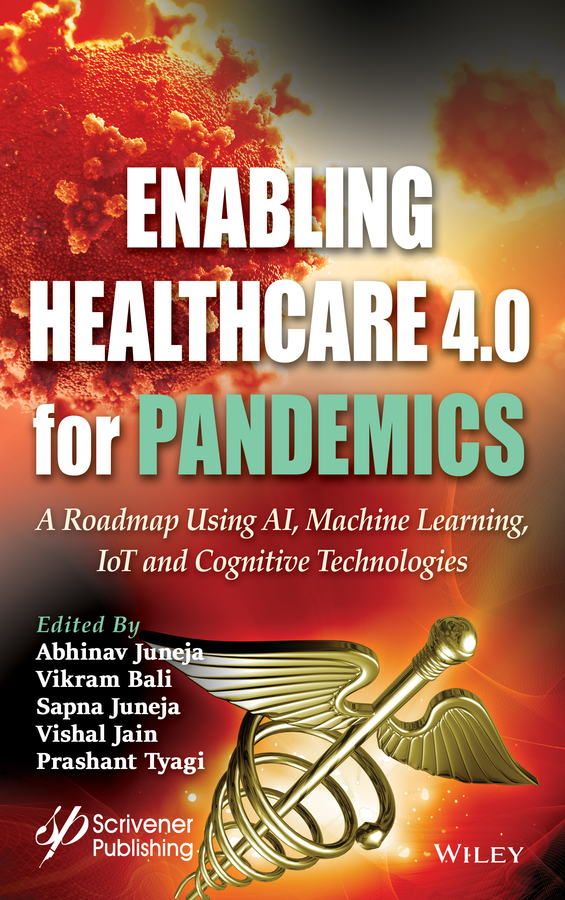 ENABLING HEALTHCARE 4.0 for PANDEMICS

A Roadmap Using AI, Machine Learning, IoT and Cognitive Technologies

Edited By
Abhinav Juneja
Vikram Bali
Sapna Juneja
Vishal Jain
Prashant Tyagi

Scrivener Publishing

WILEY